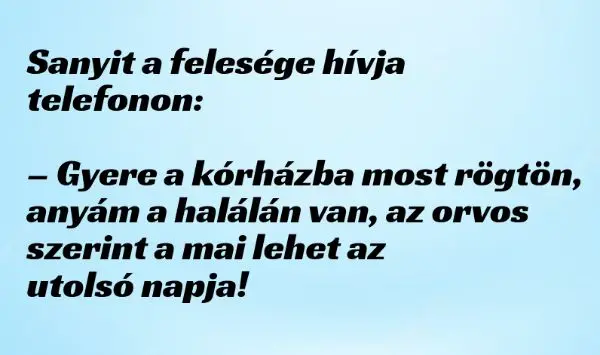 Sanyit a felesége hívja telefonon:

– Gyere a kórházba most rögtön, anyám a halálán van, az orvos szerint a mai lehet az utolsó napja!